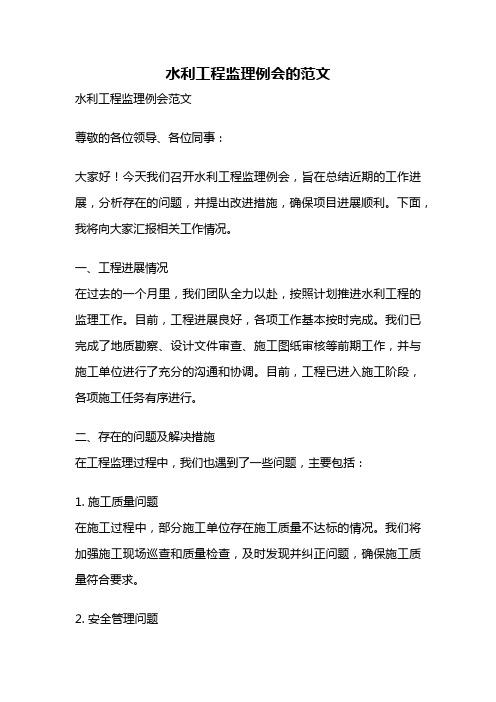 水利工程监理例会的范文

水利工程监理例会范文

尊敬的各位领导、各位同事：

大家好！今天我们召开水利工程监理例会，旨在总结近期的工作进展，分析存在的问题，并提出改进措施，确保项目进展顺利。下面，我将向大家汇报相关工作情况。

一、工程进展情况
在过去的一个月里，我们团队全力以赴，按照计划推进水利工程的监理工作。目前，工程进展良好，各项工作基本按时完成。我们已完成了地质勘察、设计文件审查、施工图纸审核等前期工作，并与施工单位进行了充分的沟通和协调。目前，工程已进入施工阶段，各项施工任务有序进行。

二、存在的问题及解决措施
在工程监理过程中，我们也遇到了一些问题，主要包括：

1. 施工质量问题
在施工过程中，部分施工单位存在施工质量不达标的情况。我们将加强施工现场巡查和质量检查，及时发现并纠正问题，确保施工质量符合要求。

2. 安全管理问题